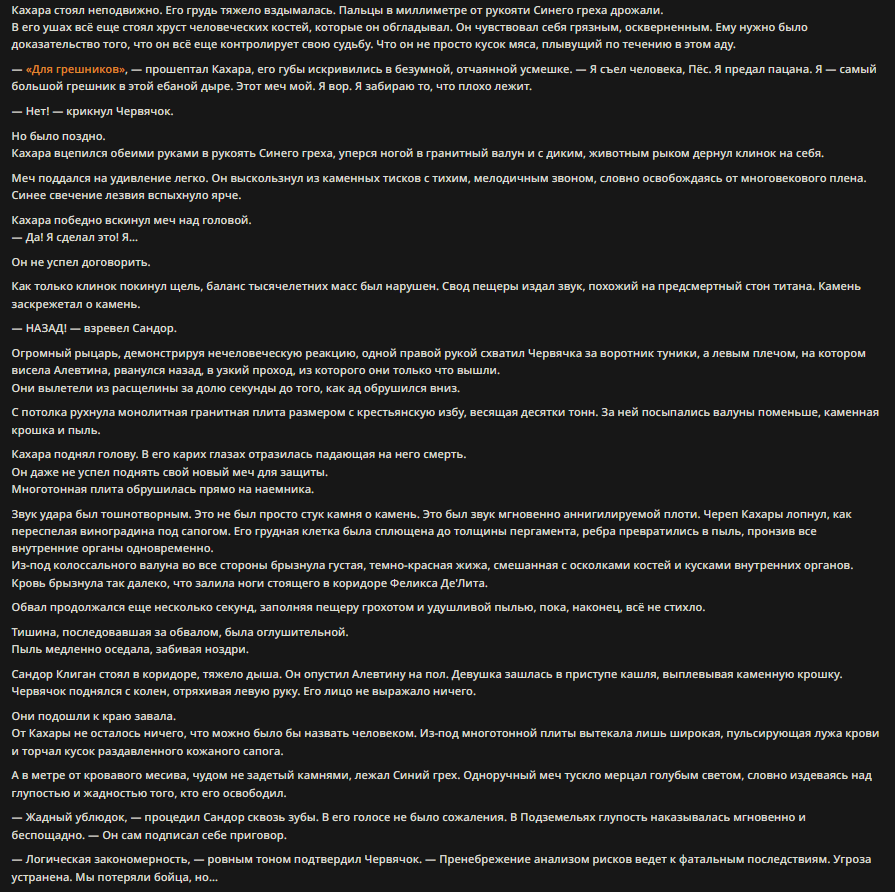 Кахара стоял неподвижно. Его грудь тяжело вздымалась. Пальцы в миллиметре от рукояти Синего греха дрожали.
В его ушах всё еще стоял хруст человеческих костей, которые он обгладывал. Он чувствовал себя грязным, оскверненным. Ему нужно было доказательство того, что он всё еще контролирует свою судьбу. Что он не просто кусок мяса, плывущий по течению в этом аду.

— «Для грешников», — прошептал Кахара, его губы искривились в безумной, отчаянной усмешке. — Я съел человека, Пёс. Я предал пацана. Я — самый большой грешник в этой ебаной дыре. Этот меч мой. Я вор. Я забираю то, что плохо лежит.

— Нет! — крикнул Червячок.

Но было поздно.
Кахара вцепился обеими руками в рукоять Синего греха, уперся ногой в гранитный валун и с диким, животным рыком дернул клинок на себя.

Меч поддался на удивление легко. Он выскользнул из каменных тисков с тихим, мелодичным звоном, словно освобождаясь от многовекового плена. Синее свечение лезвия вспыхнуло ярче.

Кахара победно вскинул меч над головой.
— Да! Я сделал это! Я...

Он не успел договорить.

Как только клинок покинул щель, баланс тысячелетних масс был нарушен. Свод пещеры издал звук, похожий на предсмертный стон титана. Камень заскрежетал о камень.

— НАЗАД! — взревел Сандор.

Огромный рыцарь, демонстрируя нечеловеческую реакцию, одной правой рукой схватил Червячка за воротник туники, а левым плечом, на котором висела Алевтина, рванулся назад, в узкий проход, из которого они только что вышли.
Они вылетели из расщелины за долю секунды до того, как ад обрушился вниз.

С потолка рухнула монолитная гранитная плита размером с крестьянскую избу, весящая десятки тонн. За ней посыпались валуны поменьше, каменная крошка и пыль.

Кахара поднял голову. В его карих глазах отразилась падающая на него смерть.
Он даже не успел поднять свой новый меч для защиты.
Многотонная плита обрушилась прямо на наемника.

Звук удара был тошнотворным. Это не был просто стук камня о камень. Это был звук мгновенно аннигилируемой плоти. Череп Кахары лопнул, как переспелая виноградина под сапогом. Его грудная клетка была сплющена до толщины пергамента, ребра превратились в пыль, пронзив все внутренние органы одновременно.
Из-под колоссального валуна во все стороны брызнула густая, темно-красная жижа, смешанная с осколками костей и кусками внутренних органов.
Кровь брызнула так далеко, что залила ноги стоящего в коридоре Феликса Де'Лита.

Обвал продолжался еще несколько секунд, заполняя пещеру грохотом и удушливой пылью, пока, наконец, всё не стихло.

Тишина, последовавшая за обвалом, была оглушительной.
Пыль медленно оседала, забивая ноздри.

Сандор Клиган стоял в коридоре, тяжело дыша. Он опустил Алевтину на пол. Девушка зашлась в приступе кашля, выплевывая каменную крошку.
Червячок поднялся с колен, отряхивая левую руку. Его лицо не выражало ничего.

Они подошли к краю завала.
От Кахары не осталось ничего, что можно было бы назвать человеком. Из-под многотонной плиты вытекала лишь широкая, пульсирующая лужа крови и торчал кусок раздавленного кожаного сапога.

А в метре от кровавого месива, чудом не задетый камнями, лежал Синий грех. Одноручный меч тускло мерцал голубым светом, словно издеваясь над глупостью и жадностью того, кто его освободил.

— Жадный ублюдок, — процедил Сандор сквозь зубы. В его голосе не было сожаления. В Подземельях глупость наказывалась мгновенно и беспощадно. — Он сам подписал себе приговор.

— Логическая закономерность, — ровным тоном подтвердил Червячок. — Пренебрежение анализом рисков ведет к фатальным последствиям. Угроза устранена. Мы потеряли бойца, но...